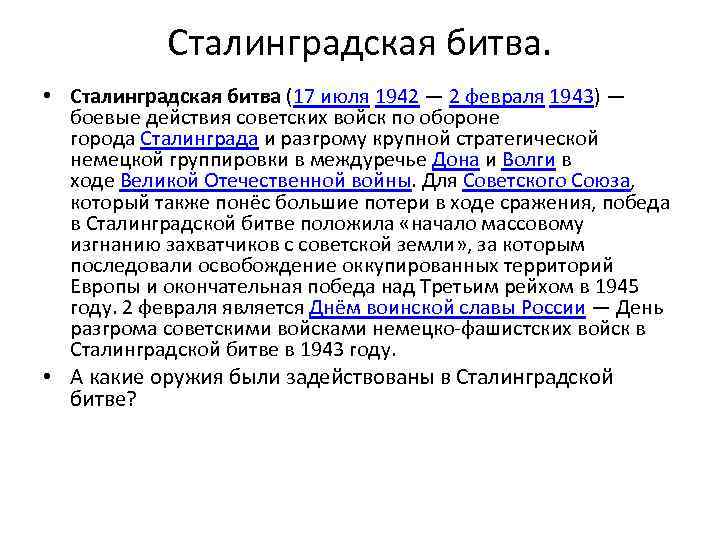 Сталинградская битва.

• Сталинградская битва (17 июля 1942 — 2 февраля 1943) — боевые действия советских войск по обороне города Сталинграда и разгрому крупной стратегической немецкой группировки в междуречье Дона и Волги в ходе Великой Отечественной войны. Для Советского Союза, который также понёс большие потери в ходе сражения, победа в Сталинградской битве положила «начало массовому изгнанию захватчиков с советской земли», за которым последовали освобождение оккупированных территорий Европы и окончательная победа над Третьим рейхом в 1945 году. 2 февраля является Днём воинской славы России — День разгрома советскими войсками немецко-фашистских войск в Сталинградской битве в 1943 году.

• А какие оружия были задействованы в Сталинградской битве?